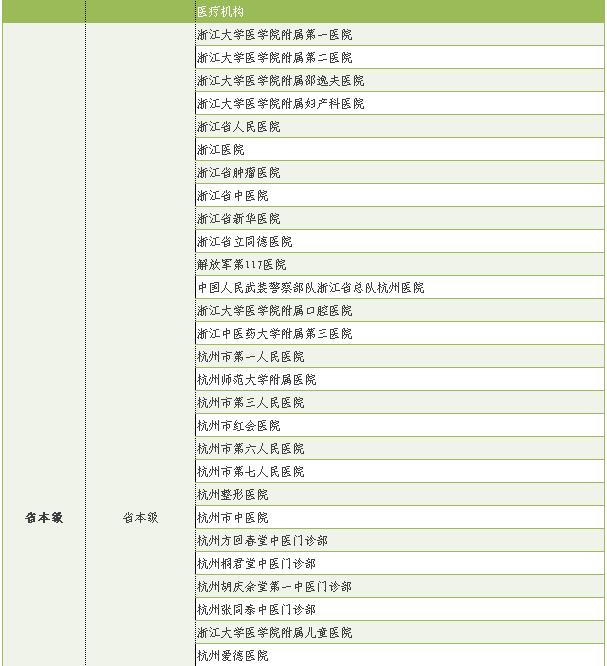 |  |  | 医疗机构 |
|---|---|---|
| 省本级 | 省本级 | 浙江大学医学院附属第一医院 |
|  |  | 浙江大学医学院附属第二医院 |
|  |  | 浙江大学医学院附属邵逸夫医院 |
|  |  | 浙江大学医学院附属妇产科医院 |
|  |  | 浙江省人民医院 |
|  |  | 浙江医院 |
|  |  | 浙江省肿瘤医院 |
|  |  | 浙江省中医院 |
|  |  | 浙江省新华医院 |
|  |  | 浙江省立同德医院 |
|  |  | 解放军第117医院 |
|  |  | 中国人民武装警察部队浙江省总队杭州医院 |
|  |  | 浙江大学医学院附属口腔医院 |
|  |  | 浙江中医药大学附属第三医院 |
|  |  | 杭州市第一人民医院 |
|  |  | 杭州师范大学附属医院 |
|  |  | 杭州市第三人民医院 |
|  |  | 杭州市红会医院 |
|  |  | 杭州市第六人民医院 |
|  |  | 杭州市第七人民医院 |
|  |  | 杭州整形医院 |
|  |  | 杭州市中医院 |
|  |  | 杭州方回春堂中医门诊部 |
|  |  | 杭州桐君堂中医门诊部 |
|  |  | 杭州胡庆余堂第一中医门诊部 |
|  |  | 杭州张同泰中医门诊部 |
|  |  | 浙江大学医学院附属儿童医院 |
|  |  | 杭州爱德医院 |